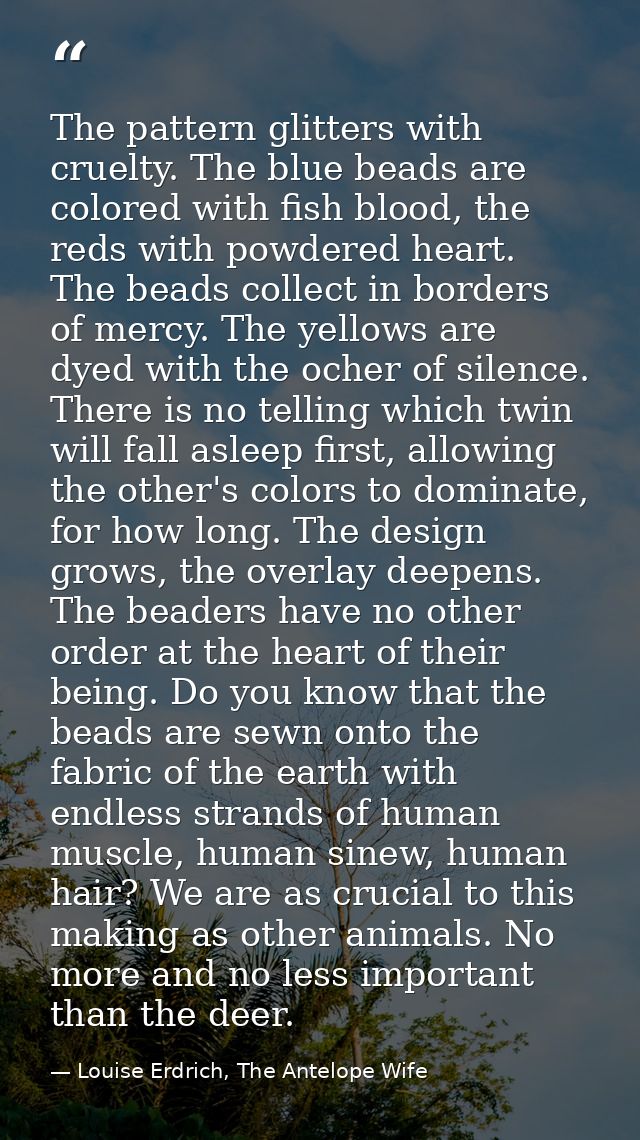 “

The pattern glitters with cruelty. The blue beads are colored with fish blood, the reds with powdered heart. The beads collect in borders of mercy. The yellows are dyed with the ocher of silence. There is no telling which twin will fall asleep first, allowing the other's colors to dominate, for how long. The design grows, the overlay deepens. The beaders have no other order at the heart of their being. Do you know that the beads are sewn onto the fabric of the earth with endless strands of human muscle, human sinew, human hair? We are as crucial to this making as other animals. No more and no less important than the deer.

— Louise Erdrich, The Antelope Wife